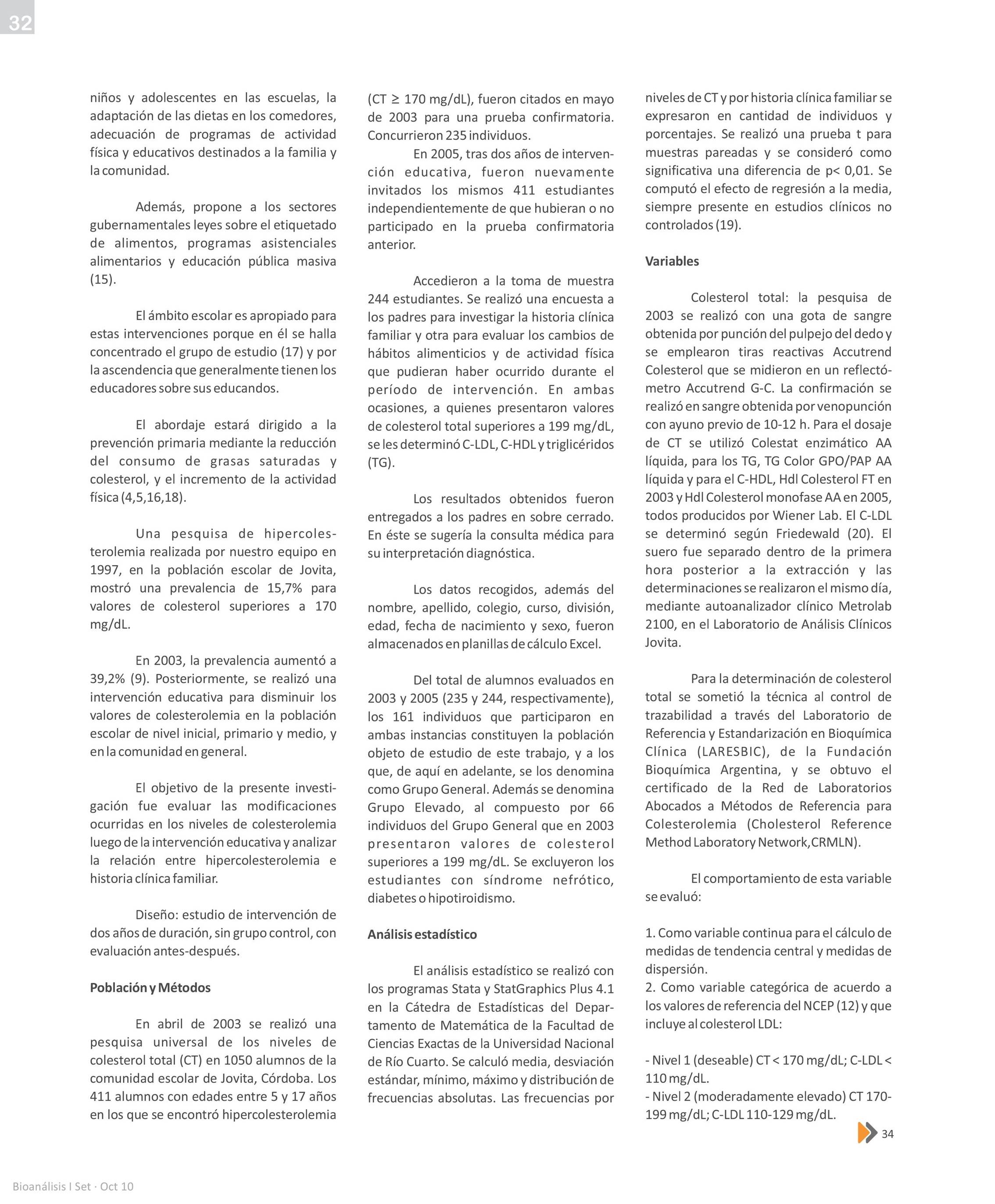 32

niños y adolescentes en las escuelas, la adaptación de las dietas en los comedores, adecuación de programas de actividad física y educativos destinados a la familia y la comunidad.

Además, propone a los sectores gubernamentales leyes sobre el etiquetado de alimentos, programas asistenciales alimentarios y educación pública masiva (15).

El ámbito escolar es apropiado para estas intervenciones porque en él se halla concentrado el grupo de estudio (17) y por la ascendencia que generalmente tienen los educadores sobre sus educandos.

El abordaje estará dirigido a la prevención primaria mediante la reducción del consumo de grasas saturadas y colesterol, y el incremento de la actividad física (4,5,16,18).

Una pesquisa de hipercolesterolemia realizada por nuestro equipo en 1997, en la población escolar de Jovita, mostró una prevalencia de 15,7% para valores de colesterol superiores a 170 mg/dL.

En 2003, la prevalencia aumentó a 39,2% (9). Posteriormente, se realizó una intervención educativa para disminuir los valores de colesterolemia en la población escolar de nivel inicial, primario y medio, y en la comunidad en general.

El objetivo de la presente investigación fue evaluar las modificaciones ocurridas en los niveles de colesterolemia luego de la intervención educativa y analizar la relación entre hipercolesterolemia e historia clínica familiar.

Diseño: estudio de intervención de dos años de duración, sin grupo control, con evaluación antes-después.

Población y Métodos

En abril de 2003 se realizó una pesquisa universal de los niveles de colesterol total (CT) en 1050 alumnos de la comunidad escolar de Jovita, Córdoba. Los 411 alumnos con edades entre 5 y 17 años en los que se encontró hipercolesterolemia (CT $\geq$ 170 mg/dL), fueron citados en mayo de 2003 para una prueba confirmatoria. Concurrieron 235 individuos.

En 2005, tras dos años de intervención educativa, fueron nuevamente invitados los mismos 411 estudiantes independientemente de que hubieran o no participado en la prueba confirmatoria anterior.

Accedieron a la toma de muestra 244 estudiantes. Se realizó una encuesta a los padres para investigar la historia clínica familiar y otra para evaluar los cambios de hábitos alimenticios y de actividad física que pudieran haber ocurrido durante el período de intervención. En ambas ocasiones, a quienes presentaron valores de colesterol total superiores a 199 mg/dL, se les determinó C-LDL, C-HDL y triglicéridos (TG).

Los resultados obtenidos fueron entregados a los padres en sobre cerrado. En éste se sugería la consulta médica para su interpretación diagnóstica.

Los datos recogidos, además del nombre, apellido, colegio, curso, división, edad, fecha de nacimiento y sexo, fueron almacenados en planillas de cálculo Excel.

Del total de alumnos evaluados en 2003 y 2005 (235 y 244, respectivamente), los 161 individuos que participaron en ambas instancias constituyen la población objeto de estudio de este trabajo, y a los que, de aquí en adelante, se los denomina como Grupo General. Además se denomina Grupo Elevado, al compuesto por 66 individuos del Grupo General que en 2003 presentaron valores de colesterol superiores a 199 mg/dL. Se excluyeron los estudiantes con síndrome nefrótico, diabetes o hipotiroidismo.

Análisis estadístico

El análisis estadístico se realizó con los programas Stata y StatGraphics Plus 4.1 en la Cátedra de Estadísticas del Departamento de Matemática de la Facultad de Ciencias Exactas de la Universidad Nacional de Río Cuarto. Se calculó media, desviación estándar, mínimo, máximo y distribución de frecuencias absolutas. Las frecuencias por niveles de CT y por historia clínica familiar se expresaron en cantidad de individuos y porcentajes. Se realizó una prueba t para muestras pareadas y se consideró como significativa una diferencia de p< 0,01. Se computó el efecto de regresión a la media, siempre presente en estudios clínicos no controlados (19).

Variables

Colesterol total: la pesquisa de 2003 se realizó con una gota de sangre obtenida por punción del pulpejo del dedo y se emplearon tiras reactivas Accutrend Colesterol que se midieron en un reflectómetro Accutrend G-C. La confirmación se realizó en sangre obtenida por venopunción con ayuno previo de 10-12 h. Para el dosaje de CT se utilizó Colestat enzimático AA líquida, para los TG, TG Color GPO/PAP AA líquida y para el C-HDL, Hdl Colesterol FT en 2003 y Hdl Colesterol monofase AA en 2005, todos producidos por Wiener Lab. El C-LDL se determinó según Friedewald (20). El suero fue separado dentro de la primera hora posterior a la extracción y las determinaciones se realizaron el mismo día, mediante autoanalizador clínico Metrolab 2100, en el Laboratorio de Análisis Clínicos Jovita.

Para la determinación de colesterol total se sometió la técnica al control de trazabilidad a través del Laboratorio de Referencia y Estandarización en Bioquímica Clínica (LARESBIC), de la Fundación Bioquímica Argentina, y se obtuvo el certificado de la Red de Laboratorios Abocados a Métodos de Referencia para Colesterolemia (Cholesterol Reference Method Laboratory Network,CRMLN).

El comportamiento de esta variable se evaluó:

1. Como variable continua para el cálculo de medidas de tendencia central y medidas de dispersión.
2. Como variable categórica de acuerdo a los valores de referencia del NCEP (12) y que incluye al colesterol LDL:

- Nivel 1 (deseable) CT < 170 mg/dL; C-LDL < 110 mg/dL.
- Nivel 2 (moderadamente elevado) CT 170-199 mg/dL; C-LDL 110-129 mg/dL.

34

Bioanálisis I Set · Oct 10